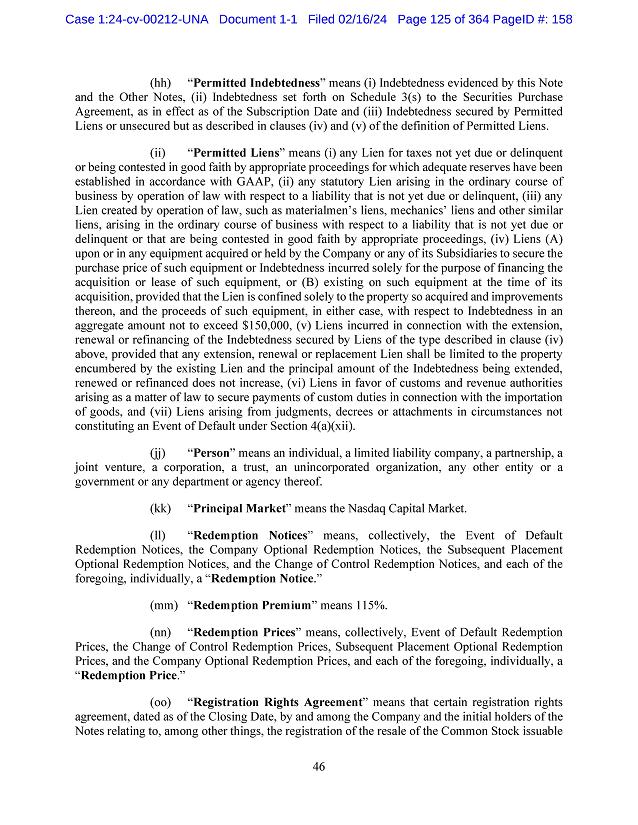 Case 1:24-cv-00212-UNA Document 1-1 Filed 02/16/24 Page 125 of 364 PageID #: 158

(hh) "Permitted Indebtedness" means (i) Indebtedness evidenced by this Note and the Other Notes, (ii) Indebtedness set forth on Schedule 3(s) to the Securities Purchase Agreement, as in effect as of the Subscription Date and (iii) Indebtedness secured by Permitted Liens or unsecured but as described in clauses (iv) and (v) of the definition of Permitted Liens.

(ii) "Permitted Liens" means (i) any Lien for taxes not yet due or delinquent or being contested in good faith by appropriate proceedings for which adequate reserves have been established in accordance with GAAP, (ii) any statutory Lien arising in the ordinary course of business by operation of law with respect to a liability that is not yet due or delinquent, (iii) any Lien created by operation of law, such as materialmen's liens, mechanics' liens and other similar liens, arising in the ordinary course of business with respect to a liability that is not yet due or delinquent or that are being contested in good faith by appropriate proceedings, (iv) Liens (A) upon or in any equipment acquired or held by the Company or any of its Subsidiaries to secure the purchase price of such equipment or Indebtedness incurred solely for the purpose of financing the acquisition or lease of such equipment, or (B) existing on such equipment at the time of its acquisition, provided that the Lien is confined solely to the property so acquired and improvements thereon, and the proceeds of such equipment, in either case, with respect to Indebtedness in an aggregate amount not to exceed $150,000, (v) Liens incurred in connection with the extension, renewal or refinancing of the Indebtedness secured by Liens of the type described in clause (iv) above, provided that any extension, renewal or replacement Lien shall be limited to the property encumbered by the existing Lien and the principal amount of the Indebtedness being extended, renewed or refinanced does not increase, (vi) Liens in favor of customs and revenue authorities arising as a matter of law to secure payments of custom duties in connection with the importation of goods, and (vii) Liens arising from judgments, decrees or attachments in circumstances not constituting an Event of Default under Section 4(a)(xii).

(jj) "Person" means an individual, a limited liability company, a partnership, a joint venture, a corporation, a trust, an unincorporated organization, any other entity or a government or any department or agency thereof.

(kk) "Principal Market" means the Nasdaq Capital Market.

(ll) "Redemption Notices" means, collectively, the Event of Default Redemption Notices, the Company Optional Redemption Notices, the Subsequent Placement Optional Redemption Notices, and the Change of Control Redemption Notices, and each of the foregoing, individually, a "Redemption Notice."

(mm) "Redemption Premium" means 115%.

(nn) "Redemption Prices" means, collectively, Event of Default Redemption Prices, the Change of Control Redemption Prices, Subsequent Placement Optional Redemption Prices, and the Company Optional Redemption Prices, and each of the foregoing, individually, a "Redemption Price."

(oo) "Registration Rights Agreement" means that certain registration rights agreement, dated as of the Closing Date, by and among the Company and the initial holders of the Notes relating to, among other things, the registration of the resale of the Common Stock issuable

46